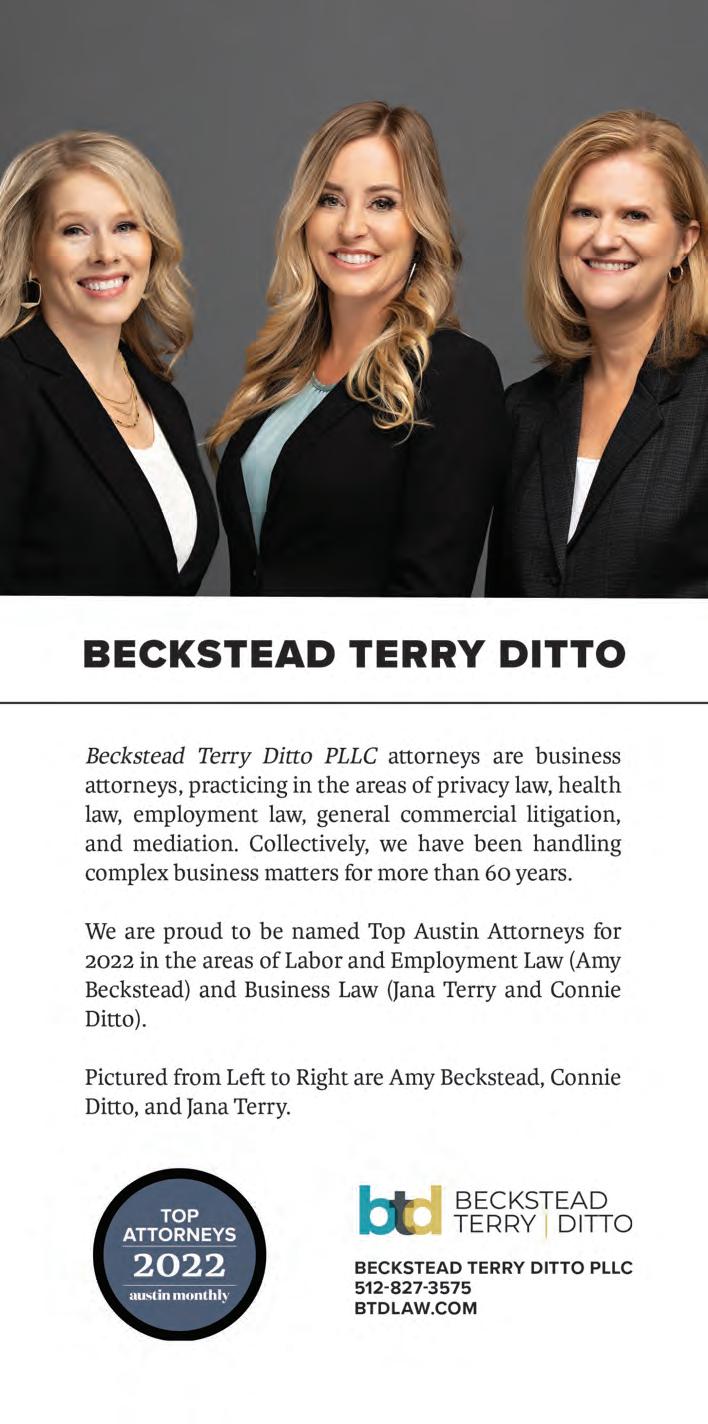 BECKSTEAD TERRY DITTO

Beckstead Terry Ditto PLLC attorneys are business attorneys, practicing in the areas of privacy law, health law, employment law, general commercial litigation, and mediation. Collectively, we have been handling complex business matters for more than 60 years.

We are proud to be named Top Austin Attorneys for 2022 in the areas of Labor and Employment Law (Amy Beckstead) and Business Law (Jana Terry and Connie Ditto).

Pictured from Left to Right are Amy Beckstead, Connie Ditto, and Jana Terry.

TOP ATTORNEYS 2022 austin monthly

btd BECKSTEAD TERRY | DITTO

BECKSTEAD TERRY DITTO PLLC
512-827-3575
BTDLAW.COM